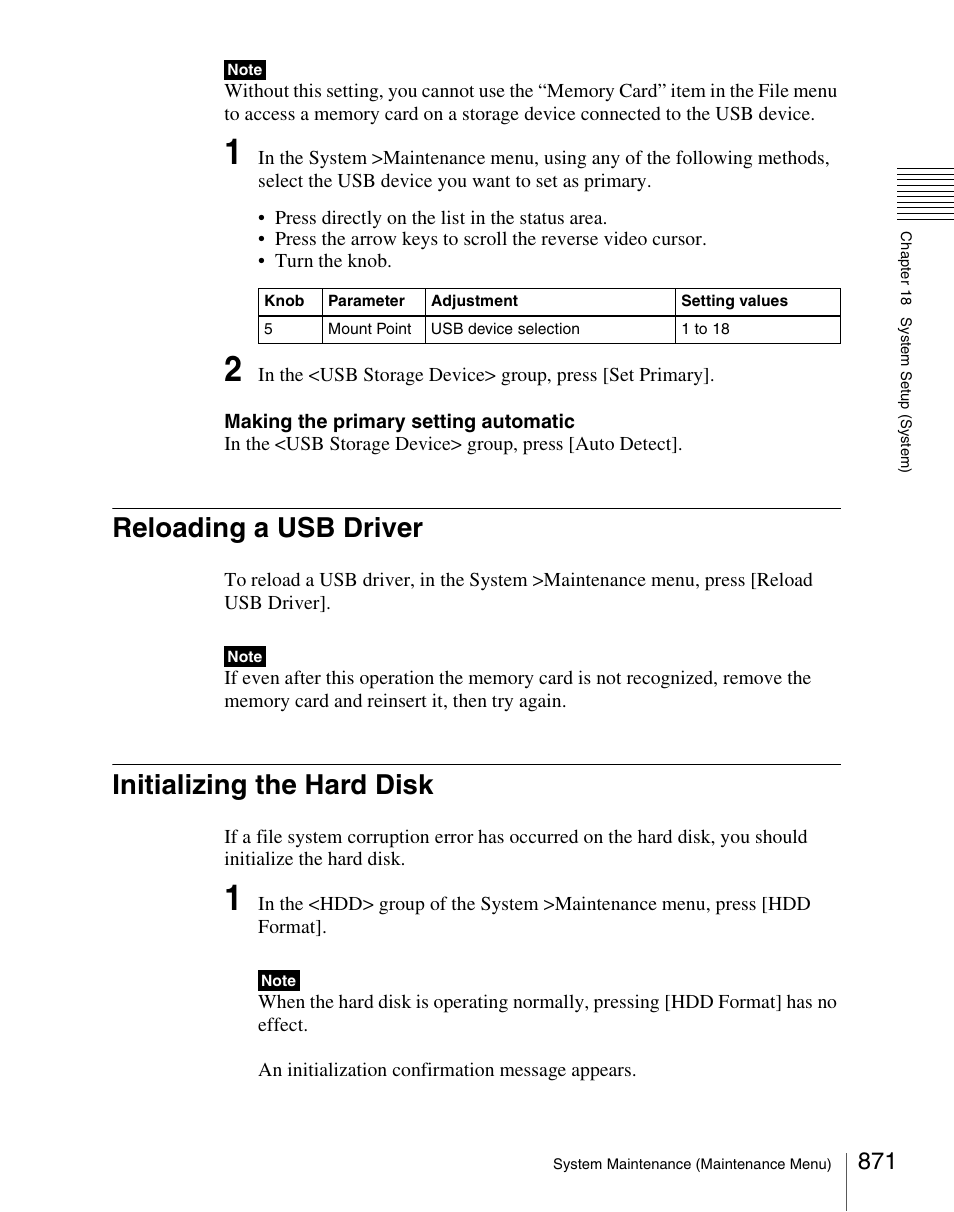 Note
Without this setting, you cannot use the “Memory Card” item in the File menu to access a memory card on a storage device connected to the USB device.

1 In the System >Maintenance menu, using any of the following methods, select the USB device you want to set as primary.

• Press directly on the list in the status area.
• Press the arrow keys to scroll the reverse video cursor.
• Turn the knob.

| Knob | Parameter | Adjustment | Setting values |
|---|---|---|---|
| 5 | Mount Point | USB device selection | 1 to 18 |

2 In the <USB Storage Device> group, press [Set Primary].

Making the primary setting automatic
In the <USB Storage Device> group, press [Auto Detect].

Reloading a USB Driver

To reload a USB driver, in the System >Maintenance menu, press [Reload USB Driver].

Note
If even after this operation the memory card is not recognized, remove the memory card and reinsert it, then try again.

Initializing the Hard Disk

If a file system corruption error has occurred on the hard disk, you should initialize the hard disk.

1 In the <HDD> group of the System >Maintenance menu, press [HDD Format].

Note
When the hard disk is operating normally, pressing [HDD Format] has no effect.

An initialization confirmation message appears.

Chapter 18 System Setup (System)

System Maintenance (Maintenance Menu) 871